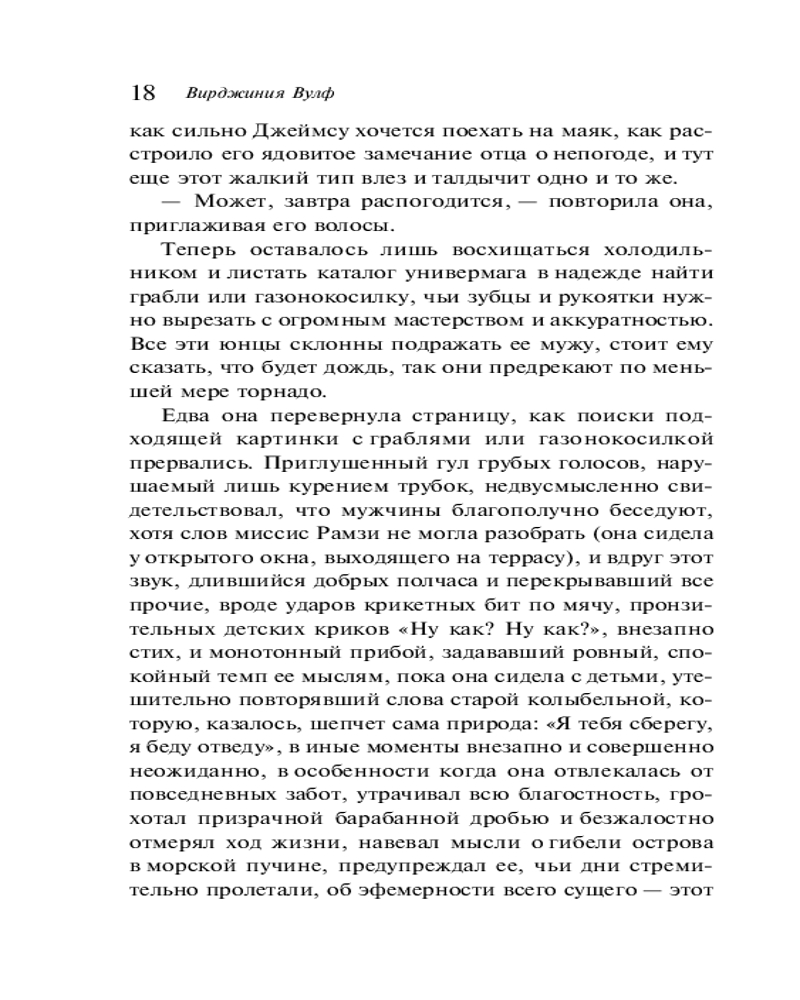 18 Вирджиния Вулф

как сильно Джеймсу хочется поехать на маяк, как расстроило его ядовитое замечание отца о непогоде, и тут еще этот жалкий тип влез и талдычит одно и то же.

— Может, завтра распогодится, — повторила она, приглаживая его волосы.

Теперь оставалось лишь восхищаться холодильником и листать каталог универмага в надежде найти грабли или газонокосилку, чьи зубцы и рукоятки нужно вырезать с огромным мастерством и аккуратностью. Все эти юнцы склонны подражать ее мужу, стоит ему сказать, что будет дождь, так они предрекают по меньшей мере торнадо.

Едва она перевернула страницу, как поиски подходящей картинки с граблями или газонокосилкой прервались. Приглушенный гул грубых голосов, нарушаемый лишь курением трубок, недвусмысленно свидетельствовал, что мужчины благополучно беседуют, хотя слов миссис Рамзи не могла разобрать (она сидела у открытого окна, выходящего на террасу), и вдруг этот звук, длившийся добрых полчаса и перекрывавший все прочие, вроде ударов крикетных бит по мячу, пронзительных детских криков «Ну как? Ну как?», внезапно стих, и монотонный прибой, задававший ровный, спокойный темп ее мыслям, пока она сидела с детьми, утешительно повторявший слова старой колыбельной, которую, казалось, шепчет сама природа: «Я тебя сберегу, я беду отведу», в иные моменты внезапно и совершенно неожиданно, в особенности когда она отвлекалась от повседневных забот, утрачивал всю благостность, грохотал призрачной барабанной дробью и безжалостно отмерял ход жизни, навевал мысли о гибели острова в морской пучине, предупреждал ее, чьи дни стремительно пролетали, об эфемерности всего сущего — этот